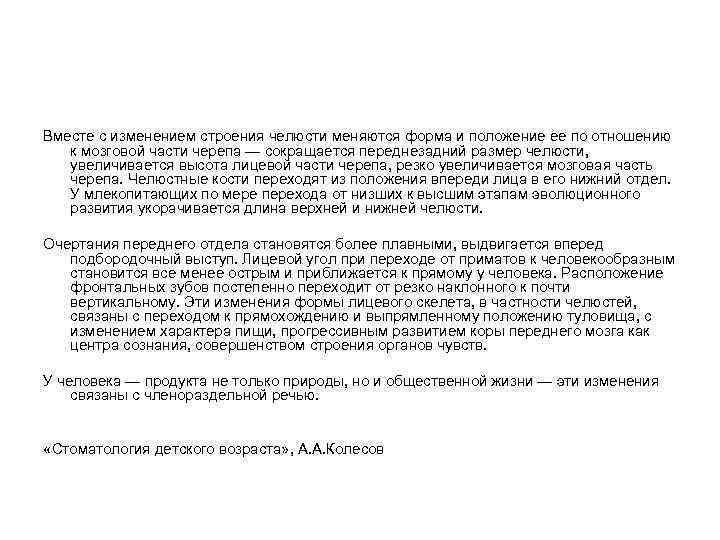 Вместе с изменением строения челюсти меняются форма и положение ее по отношению к мозговой части черепа — сокращается переднезадний размер челюсти, увеличивается высота лицевой части черепа, резко увеличивается мозговая часть черепа. Челюстные кости переходят из положения впереди лица в его нижний отдел. У млекопитающих по мере перехода от низших к высшим этапам эволюционного развития укорачивается длина верхней и нижней челюсти.

Очертания переднего отдела становятся более плавными, выдвигается вперед подбородочный выступ. Лицевой угол при переходе от приматов к человекообразным становится все менее острым и приближается к прямому у человека. Расположение фронтальных зубов постепенно переходит от резко наклонного к почти вертикальному. Эти изменения формы лицевого скелета, в частности челюстей, связаны с переходом к прямохождению и выпрямленному положению туловища, с изменением характера пищи, прогрессивным развитием коры переднего мозга как центра сознания, совершенством строения органов чувств.

У человека — продукта не только природы, но и общественной жизни — эти изменения связаны с членораздельной речью.

«Стоматология детского возраста», А.А.Колесов